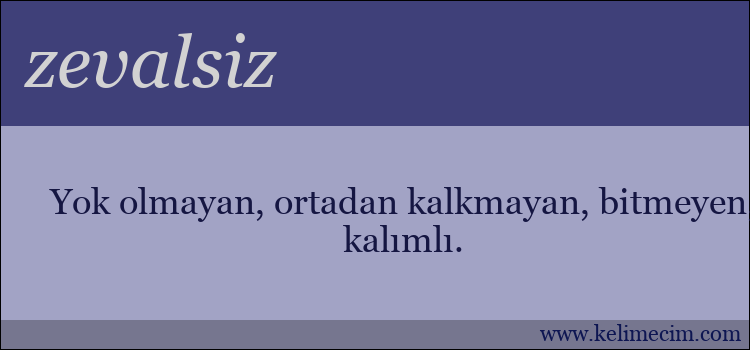 zevalsiz

Yok olmayan, ortadan kalkmayan, bitmeyen kalımlı.

www.kelimecim.com